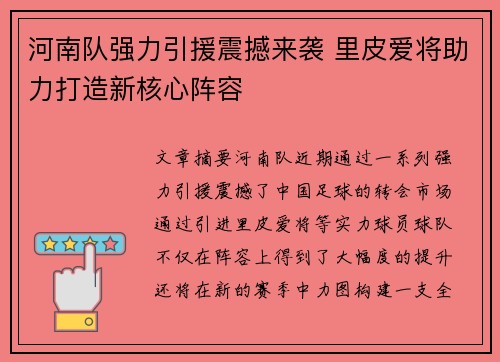 河南队强力引援震撼来袭 里皮爱将助力打造新核心阵容

文章摘要河南队近期通过一系列强力引援震撼了中国足球的转会市场通过引进里皮爱将等实力球员球队不仅在阵容上得到了大幅度的提升还将在新的赛季中力图构建一支全